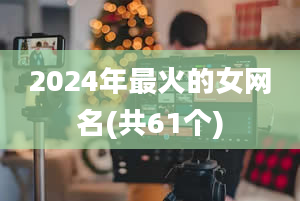 2024年最火的女网名(共61个)